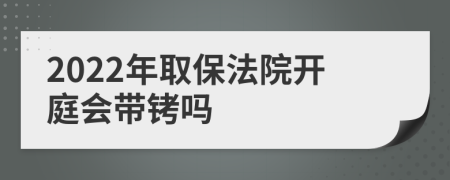 2022年取保法院开庭会带铐吗